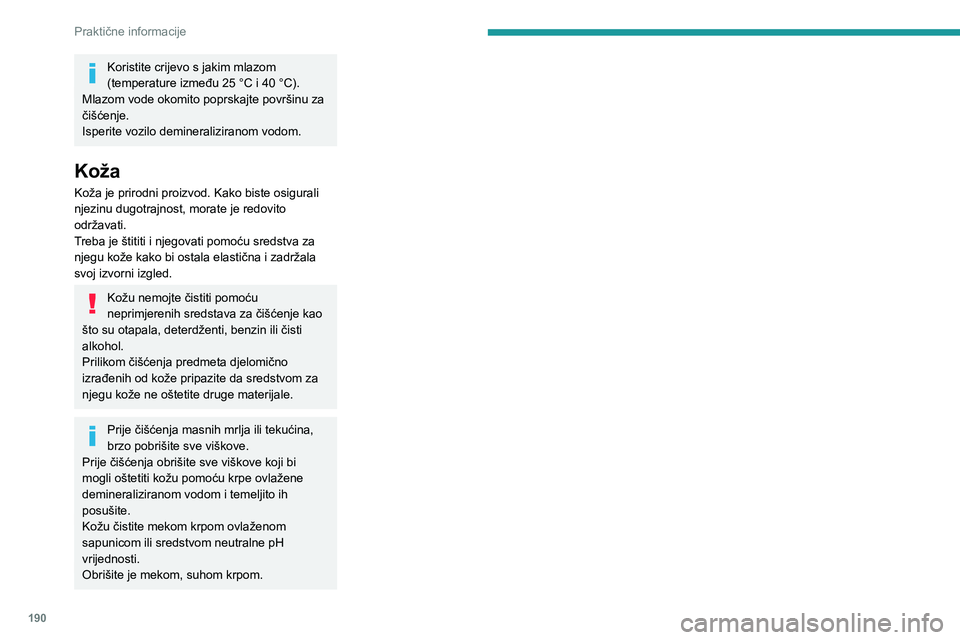 Praktične informacije

Koristite crijevo s jakim mlazom (temperature između 25 °C i 40 °C).
Mlazom vode okomito poprskajte površinu za čišćenje.
Isperite vozilo demineraliziranom vodom.

Koža

Koža je prirodni proizvod. Kako biste osigurali njezinu dugotrajnost, morate je redovito održavati.
Treba je štititi i njegovati pomoću sredstva za njegu kože kako bi ostala elastična i zadržala svoj izvorni izgled.

Kožu nemojte čistiti pomoću neprimjerenih sredstava za čišćenje kao što su otapala, deterdženti, benzin ili čisti alkohol.
Prilikom čišćenja predmeta djelomično izrađenih od kože pripazite da sredstvom za njegu kože ne oštetite druge materijale.

Prije čišćenja masnih mrlja ili tekućina, brzo pobrišite sve viškove.
Prije čišćenja obrišite sve viškove koji bi mogli oštetiti kožu pomoću krpe ovlažene demineraliziranom vodom i temeljito ih posušite.
Kožu čistite mekom krpom ovlaženom sapunicom ili sredstvom neutralne pH vrijednosti.
Obrišite je mekom, suhom krpom.

190

carmanualsonline.info